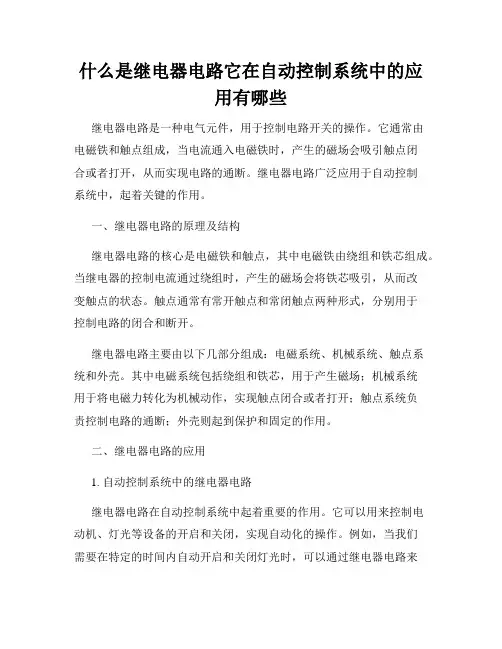 什么是继电器电路它在自动控制系统中的应用有哪些

继电器电路是一种电气元件，用于控制电路开关的操作。它通常由电磁铁和触点组成，当电流通入电磁铁时，产生的磁场会吸引触点闭合或者打开，从而实现电路的通断。继电器电路广泛应用于自动控制系统中，起着关键的作用。

一、继电器电路的原理及结构

继电器电路的核心是电磁铁和触点，其中电磁铁由绕组和铁芯组成。当继电器的控制电流通过绕组时，产生的磁场会将铁芯吸引，从而改变触点的状态。触点通常有常开触点和常闭触点两种形式，分别用于控制电路的闭合和断开。

继电器电路主要由以下几部分组成：电磁系统、机械系统、触点系统和外壳。其中电磁系统包括绕组和铁芯，用于产生磁场；机械系统用于将电磁力转化为机械动作，实现触点闭合或者打开；触点系统负责控制电路的通断；外壳则起到保护和固定的作用。

二、继电器电路的应用

1. 自动控制系统中的继电器电路

继电器电路在自动控制系统中起着重要的作用。它可以用来控制电动机、灯光等设备的开启和关闭，实现自动化的操作。例如，当我们需要在特定的时间内自动开启和关闭灯光时，可以通过继电器电路来